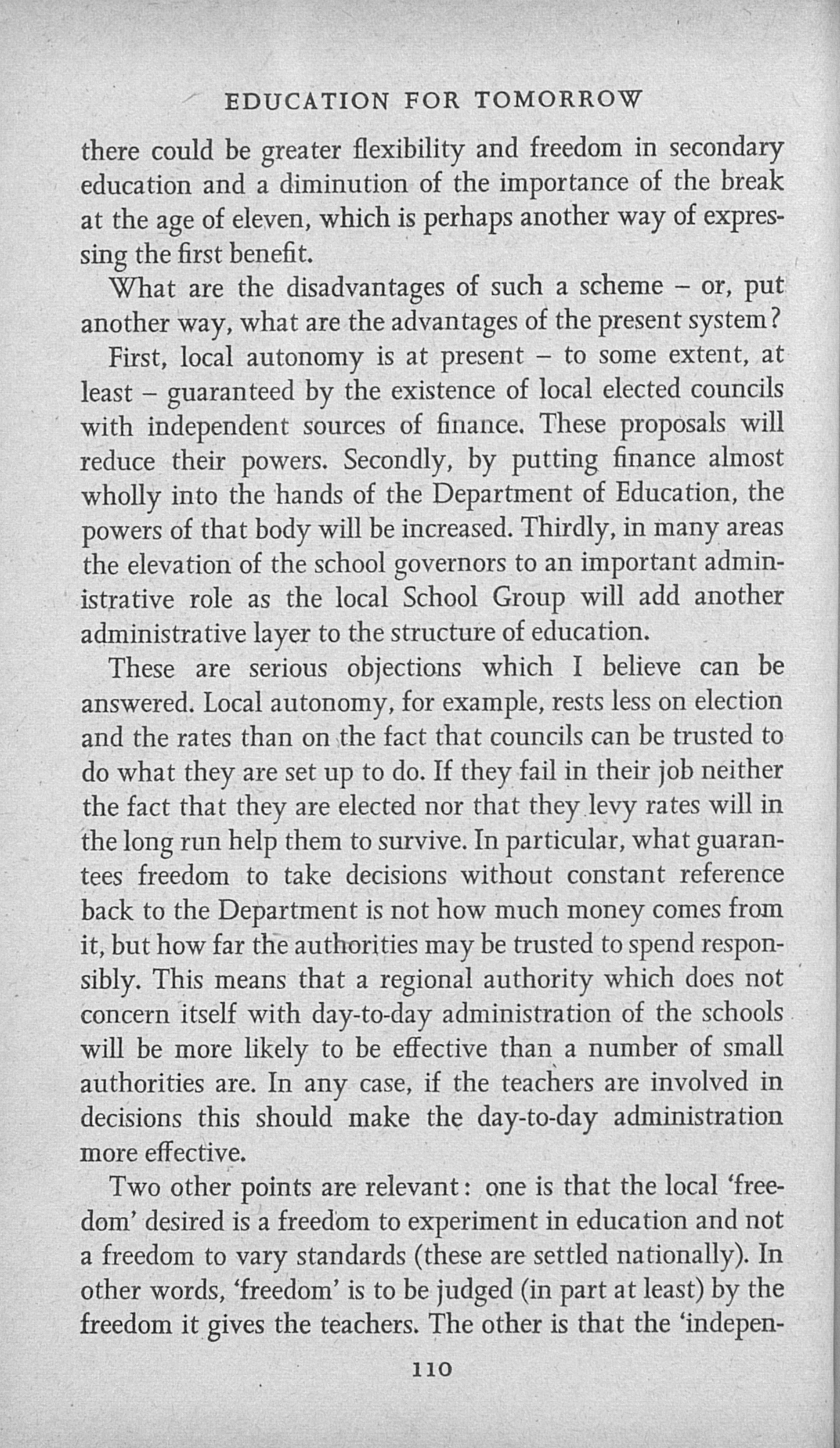 EDUCATION FOR TOMORROW

there could be greater flexibility and freedom in secondary education and a diminution of the importance of the break at the age of eleven, which is perhaps another way of expressing the first benefit.

What are the disadvantages of such a scheme – or, put another way, what are the advantages of the present system?

First, local autonomy is at present – to some extent, at least – guaranteed by the existence of local elected councils with independent sources of finance. These proposals will reduce their powers. Secondly, by putting finance almost wholly into the hands of the Department of Education, the powers of that body will be increased. Thirdly, in many areas the elevation of the school governors to an important administrative role as the local School Group will add another administrative layer to the structure of education.

These are serious objections which I believe can be answered. Local autonomy, for example, rests less on election and the rates than on the fact that councils can be trusted to do what they are set up to do. If they fail in their job neither the fact that they are elected nor that they levy rates will in the long run help them to survive. In particular, what guarantees freedom to take decisions without constant reference back to the Department is not how much money comes from it, but how far the authorities may be trusted to spend responsibly. This means that a regional authority which does not concern itself with day-to-day administration of the schools will be more likely to be effective than a number of small authorities are. In any case, if the teachers are involved in decisions this should make the day-to-day administration more effective.

Two other points are relevant: one is that the local 'freedom' desired is a freedom to experiment in education and not a freedom to vary standards (these are settled nationally). In other words, 'freedom' is to be judged (in part at least) by the freedom it gives the teachers. The other is that the 'indepen-

110